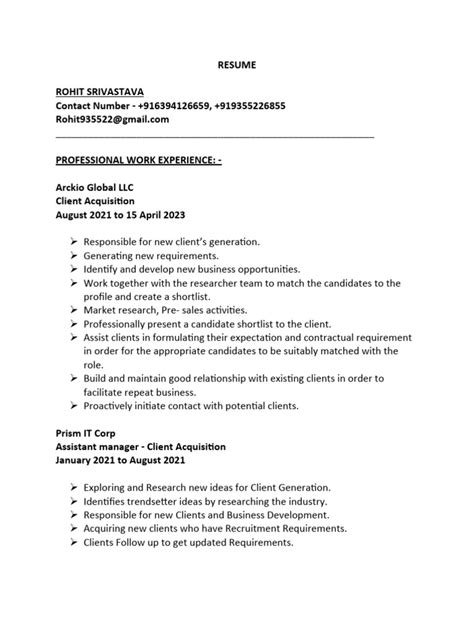 RESUME

ROHIT SRIVASTAVA
Contact Number - +916394126659, +919355226855
Rohit935522@gmail.com

PROFESSIONAL WORK EXPERIENCE: -

Arckio Global LLC
Client Acquisition
August 2021 to 15 April 2023

➢ Responsible for new client's generation.
➢ Generating new requirements.
➢ Identify and develop new business opportunities.
➢ Work together with the researcher team to match the candidates to the profile and create a shortlist.
➢ Market research, Pre- sales activities.
➢ Professionally present a candidate shortlist to the client.
➢ Assist clients in formulating their expectation and contractual requirement in order for the appropriate candidates to be suitably matched with the role.
➢ Build and maintain good relationship with existing clients in order to facilitate repeat business.
➢ Proactively initiate contact with potential clients.

Prism IT Corp
Assistant manager - Client Acquisition
January 2021 to August 2021

➢ Exploring and Research new ideas for Client Generation.
➢ Identifies trendsetter ideas by researching the industry.
➢ Responsible for new Clients and Business Development.
➢ Acquiring new clients who have Recruitment Requirements.
➢ Clients Follow up to get updated Requirements.